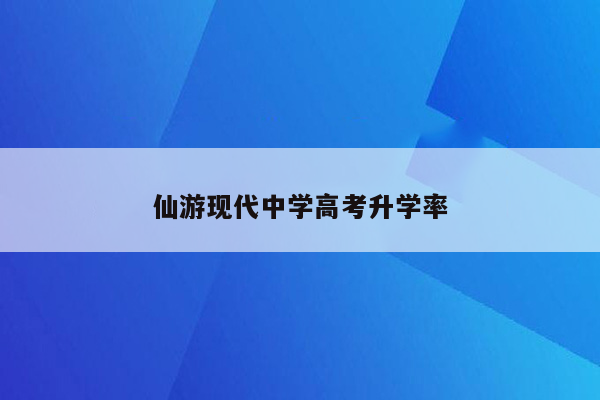 仙游现代中学高考升学率